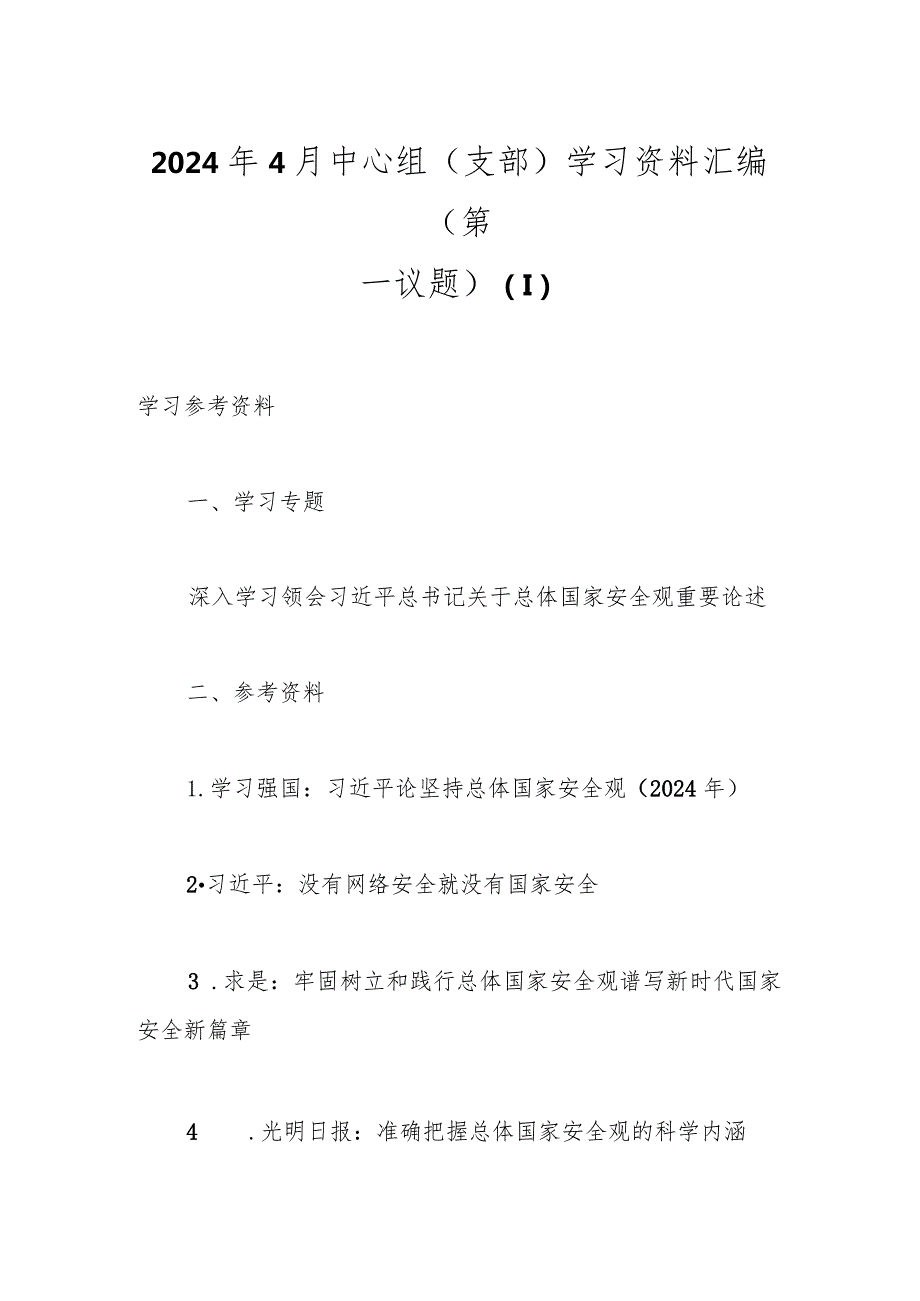 2024年4月中心组（支部）学习资料汇编（第一议题）（I）

学习参考资料

一、学习专题

深入学习领会习近平总书记关于总体国家安全观重要论述

二、参考资料

1.学习强国：习近平论坚持总体国家安全观（2024年）

2•习近平：没有网络安全就没有国家安全

3．求是：牢固树立和践行总体国家安全观谱写新时代国家安全新篇章

4　．光明日报：准确把握总体国家安全观的科学内涵